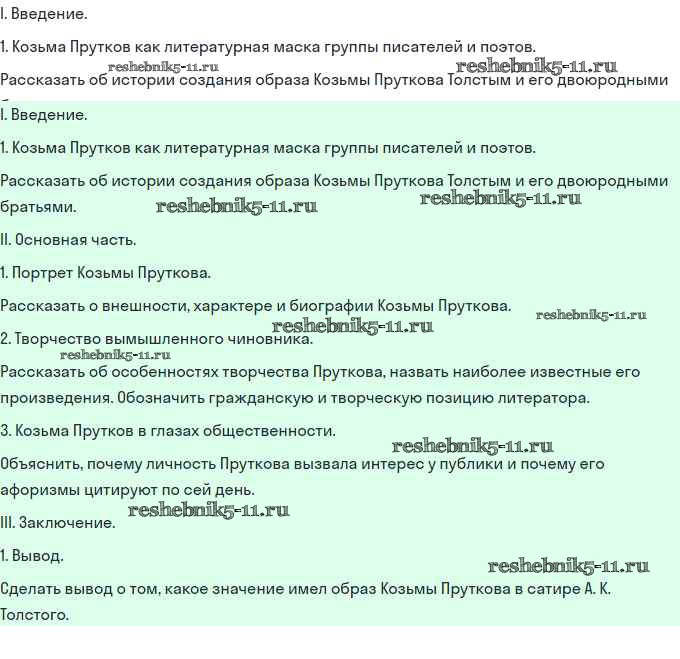 I. Введение.

1. Козьма Прутков как литературная маска группы писателей и поэтов.

reshebnik5-11.ru reshebnik5-11.ru
Рассказать об истории создания образа Козьмы Пруткова Толстым и его двоюродными

I. Введение.

1. Козьма Прутков как литературная маска группы писателей и поэтов.

Рассказать об истории создания образа Козьмы Пруткова Толстым и его двоюродными братьями. reshebnik5-11.ru reshebnik5-11.ru

II. Основная часть.

1. Портрет Козьмы Пруткова.

Рассказать о внешности, характере и биографии Козьмы Пруткова. reshebnik5-11.ru

reshebnik5-11.ru
2. Творчество вымышленного чиновника.

reshebnik5-11.ru
Рассказать об особенностях творчества Пруткова, назвать наиболее известные его произведения. Обозначить гражданскую и творческую позицию литератора.

3. Козьма Прутков в глазах общественности.

reshebnik5-11.ru
Объяснить, почему личность Пруткова вызвала интерес у публики и почему его афоризмы цитируют по сей день.

reshebnik5-11.ru
III. Заключение.

1. Вывод.

reshebnik5-11.ru
Сделать вывод о том, какое значение имел образ Козьмы Пруткова в сатире А. К. Толстого.